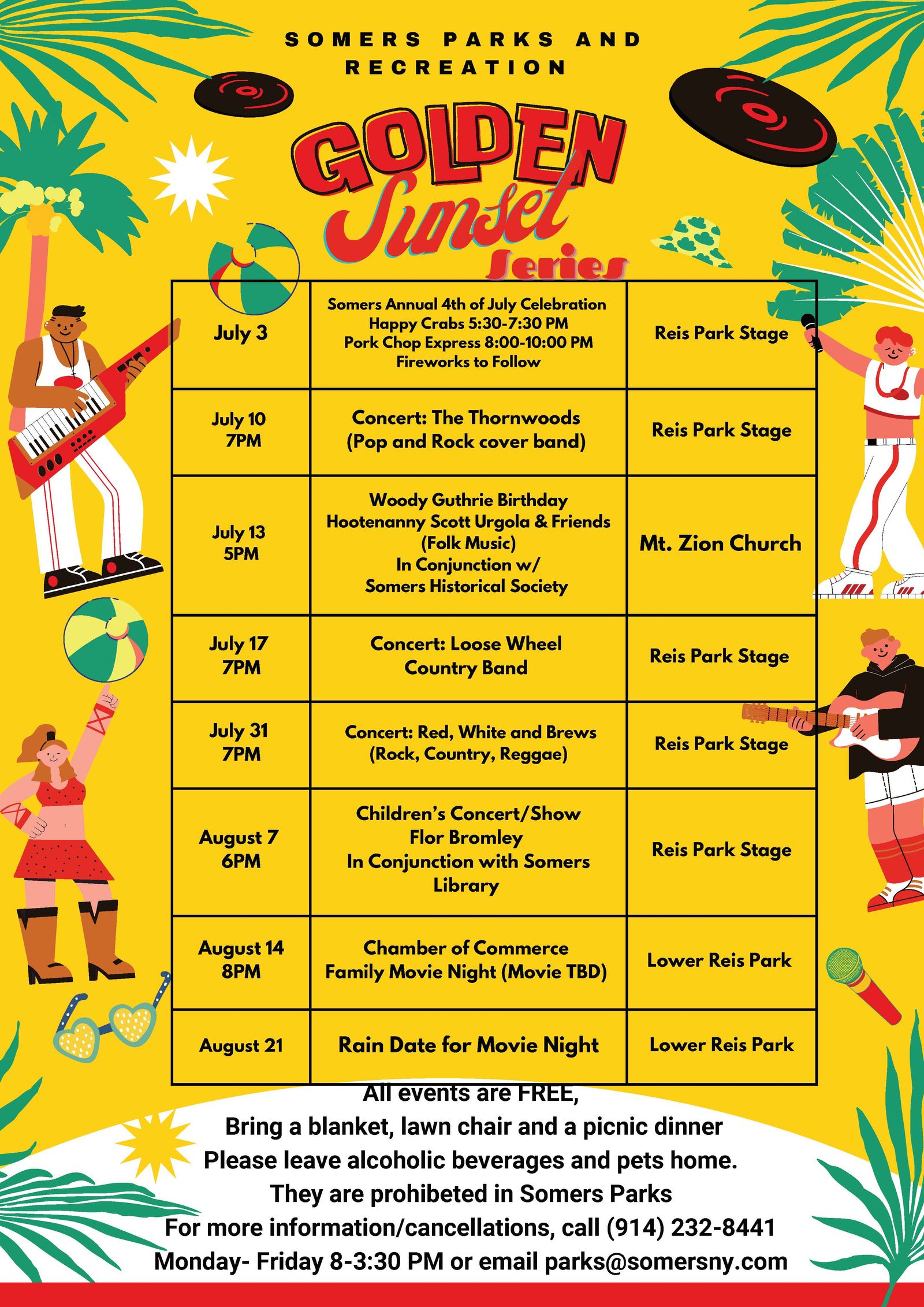 SOMERS PARKS AND RECREATION

GOLDEN
Sunset
Series

| July 3 | Somers Annual 4th of July Celebration Happy Crabs 5:30-7:30 PM Pork Chop Express 8:00-10:00 PM Fireworks to Follow | Reis Park Stage |
|---|---|---|
| July 10 7PM | Concert: The Thornwoods (Pop and Rock cover band) | Reis Park Stage |
| July 13 5PM | Woody Guthrie Birthday Hootenanny Scott Urgola & Friends (Folk Music) In Conjunction w/ Somers Historical Society | Mt. Zion Church |
| July 17 7PM | Concert: Loose Wheel Country Band | Reis Park Stage |
| July 31 7PM | Concert: Red, White and Brews (Rock, Country, Reggae) | Reis Park Stage |
| August 7 6PM | Children's Concert/Show Flor Bromley In Conjunction with Somers Library | Reis Park Stage |
| August 14 8PM | Chamber of Commerce Family Movie Night (Movie TBD) | Lower Reis Park |
| August 21 | Rain Date for Movie Night | Lower Reis Park |

All events are FREE,
Bring a blanket, lawn chair and a picnic dinner
Please leave alcoholic beverages and pets home.
They are prohibeted in Somers Parks
For more information/cancellations, call (914) 232-8441
Monday- Friday 8-3:30 PM or email parks@somersny.com